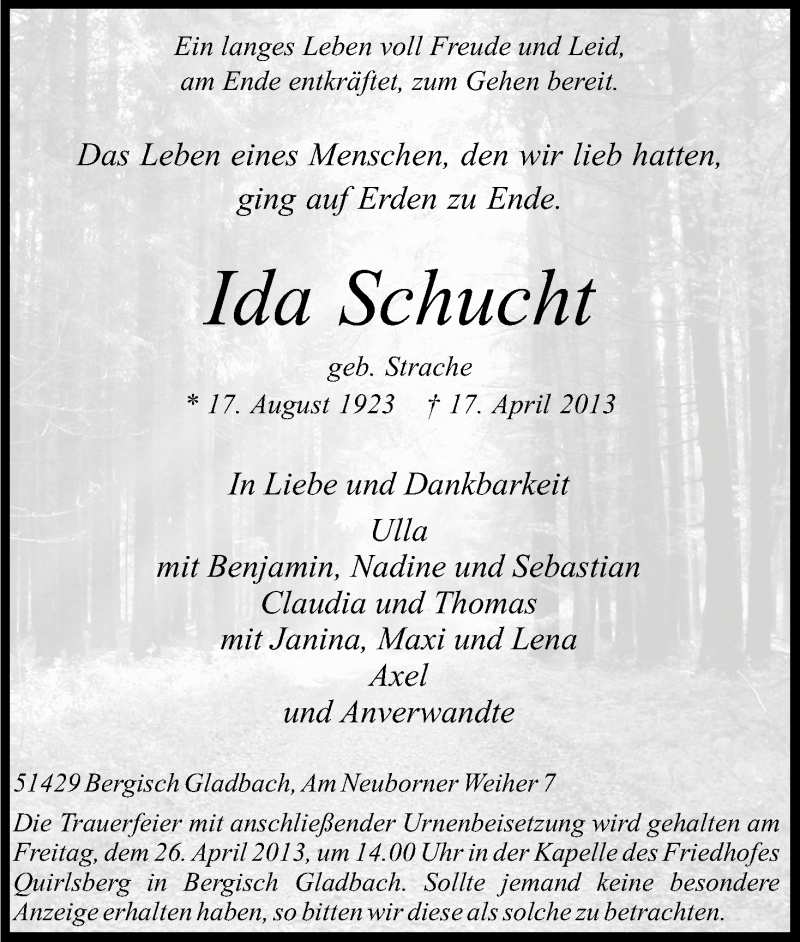 Ein langes Leben voll Freude und Leid,
am Ende entkräftet, zum Gehen bereit.

Das Leben eines Menschen, den wir lieb hatten,
ging auf Erden zu Ende.

Ida Schucht

geb. Strache
* 17. August 1923 † 17. April 2013

In Liebe und Dankbarkeit
Ulla
mit Benjamin, Nadine und Sebastian
Claudia und Thomas
mit Janina, Maxi und Lena
Axel
und Anverwandte

51429 Bergisch Gladbach, Am Neuborner Weiher 7

Die Trauerfeier mit anschließender Urnenbeisetzung wird gehalten am Freitag, dem 26. April 2013, um 14.00 Uhr in der Kapelle des Friedhofes Quirlsberg in Bergisch Gladbach. Sollte jemand keine besondere Anzeige erhalten haben, so bitten wir diese als solche zu betrachten.